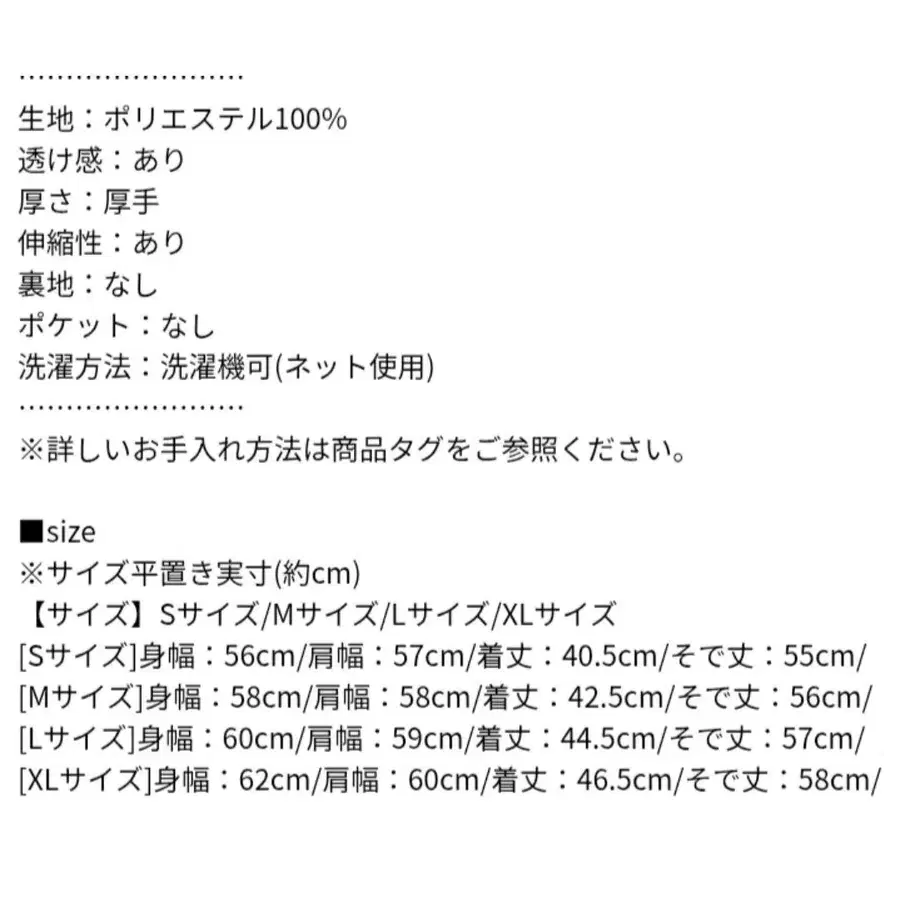 ……………………
生地：ポリエステル100%
透け感：あり
厚さ：厚手
伸縮性：あり
裏地：なし
ポケット：なし
洗濯方法：洗濯機可(ネット使用)
……………………
※詳しいお手入れ方法は商品タグをご参照ください。

■size
※サイズ平置き実寸(約cm)
【サイズ】Sサイズ/Mサイズ/Lサイズ/XLサイズ
[Sサイズ]身幅：56cm/肩幅：57cm/着丈：40.5cm/そで丈：55cm/
[Mサイズ]身幅：58cm/肩幅：58cm/着丈：42.5cm/そで丈：56cm/
[Lサイズ]身幅：60cm/肩幅：59cm/着丈：44.5cm/そで丈：57cm/
[XLサイズ]身幅：62cm/肩幅：60cm/着丈：46.5cm/そで丈：58cm/